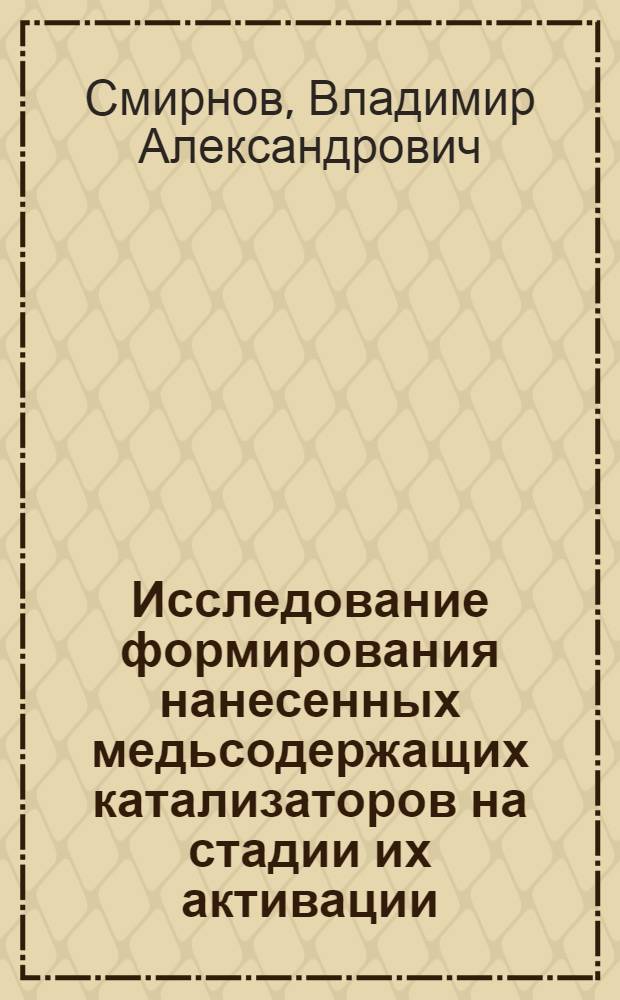 Смирнов, Владимир Александрович

Исследование формирования нанесенных медьсодержащих катализаторов на стадии их активации